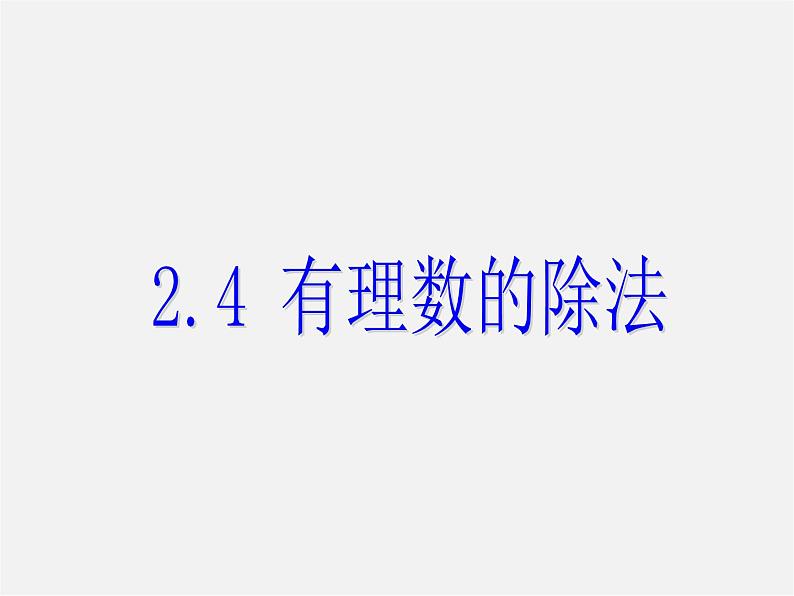 2.4 有理数的除法